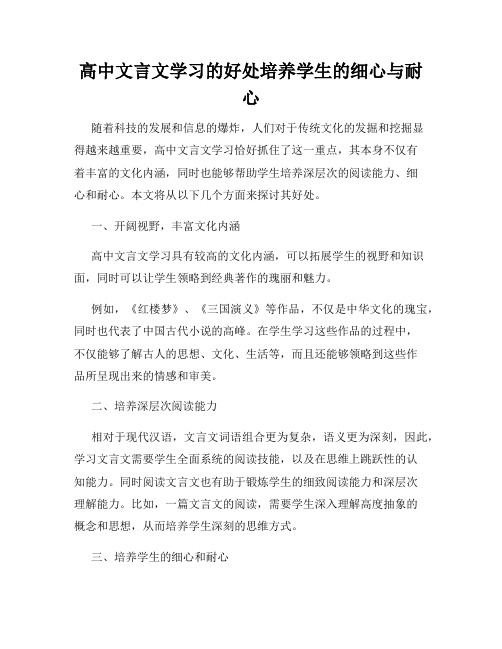 高中文言文学习的好处培养学生的细心与耐心

随着科技的发展和信息的爆炸，人们对于传统文化的发掘和挖掘显得越来越重要，高中文言文学习恰好抓住了这一重点，其本身不仅有着丰富的文化内涵，同时也能够帮助学生培养深层次的阅读能力、细心和耐心。本文将从以下几个方面来探讨其好处。

一、开阔视野，丰富文化内涵

高中文言文学习具有较高的文化内涵，可以拓展学生的视野和知识面，同时可以让学生领略到经典著作的瑰丽和魅力。

例如，《红楼梦》、《三国演义》等作品，不仅是中华文化的瑰宝，同时也代表了中国古代小说的高峰。在学生学习这些作品的过程中，不仅能够了解古人的思想、文化、生活等，而且还能够领略到这些作品所呈现出来的情感和审美。

二、培养深层次阅读能力

相对于现代汉语，文言文词语组合更为复杂，语义更为深刻，因此，学习文言文需要学生全面系统的阅读技能，以及在思维上跳跃性的认知能力。同时阅读文言文也有助于锻炼学生的细致阅读能力和深层次理解能力。比如，一篇文言文的阅读，需要学生深入理解高度抽象的概念和思想，从而培养学生深刻的思维方式。

三、培养学生的细心和耐心